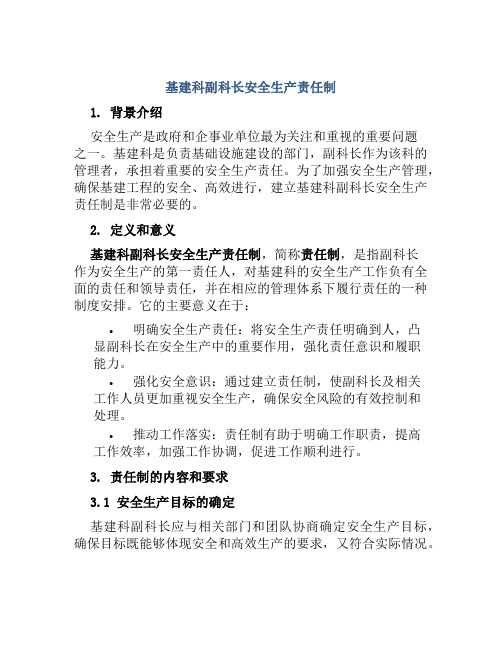 基建科副科长安全生产责任制

1. 背景介绍

安全生产是政府和企事业单位最为关注和重视的重要问题之一。基建科是负责基础设施建设的部门，副科长作为该科的管理者，承担着重要的安全生产责任。为了加强安全生产管理，确保基建工程的安全、高效进行，建立基建科副科长安全生产责任制是非常必要的。

2. 定义和意义

基建科副科长安全生产责任制，简称责任制，是指副科长作为安全生产的第一责任人，对基建科的安全生产工作负有全面的责任和领导责任，并在相应的管理体系下履行责任的一种制度安排。它的主要意义在于：

• 明确安全生产责任：将安全生产责任明确到人，凸显副科长在安全生产中的重要作用，强化责任意识和履职能力。

• 强化安全意识：通过建立责任制，使副科长及相关工作人员更加重视安全生产，确保安全风险的有效控制和处理。

• 推动工作落实：责任制有助于明确工作职责，提高工作效率，加强工作协调，促进工作顺利进行。

3. 责任制的内容和要求

3.1 安全生产目标的确定

基建科副科长应与相关部门和团队协商确定安全生产目标，确保目标既能够体现安全和高效生产的要求，又符合实际情况。